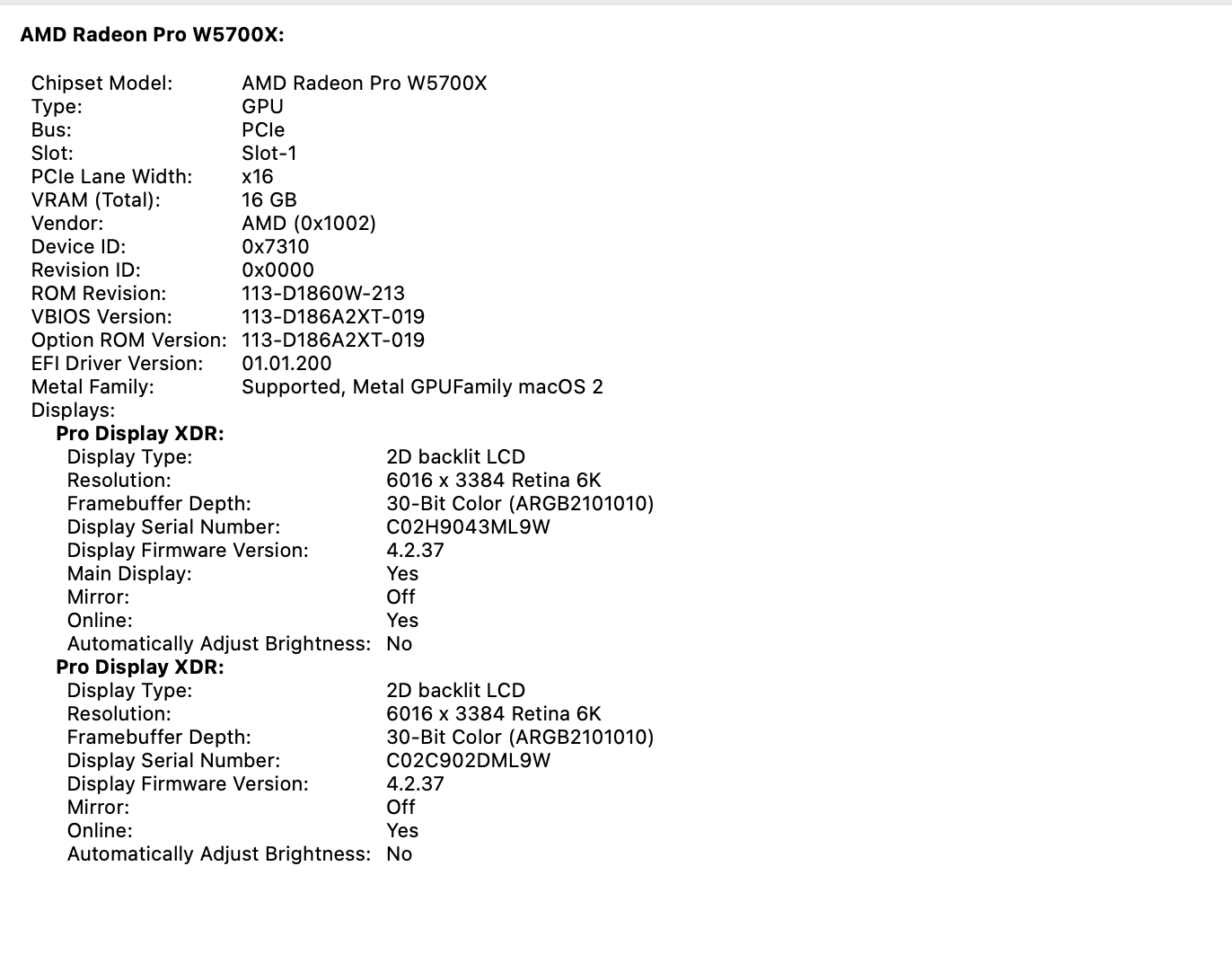 AMD Radeon Pro W5700X:

Chipset Model: AMD Radeon Pro W5700X
Type: GPU
Bus: PCIe
Slot: Slot-1
PCIe Lane Width: x16
VRAM (Total): 16 GB
Vendor: AMD (0x1002)
Device ID: 0x7310
Revision ID: 0x0000
ROM Revision: 113-D1860W-213
VBIOS Version: 113-D186A2XT-019
Option ROM Version: 113-D186A2XT-019
EFI Driver Version: 01.01.200
Metal Family: Supported, Metal GPUFamily macOS 2
Displays:
Pro Display XDR:
Display Type: 2D backlit LCD
Resolution: 6016 x 3384 Retina 6K
Framebuffer Depth: 30-Bit Color (ARGB2101010)
Display Serial Number: C02H9043ML9W
Display Firmware Version: 4.2.37
Main Display: Yes
Mirror: Off
Online: Yes
Automatically Adjust Brightness: No
Pro Display XDR:
Display Type: 2D backlit LCD
Resolution: 6016 x 3384 Retina 6K
Framebuffer Depth: 30-Bit Color (ARGB2101010)
Display Serial Number: C02C902DML9W
Display Firmware Version: 4.2.37
Mirror: Off
Online: Yes
Automatically Adjust Brightness: No